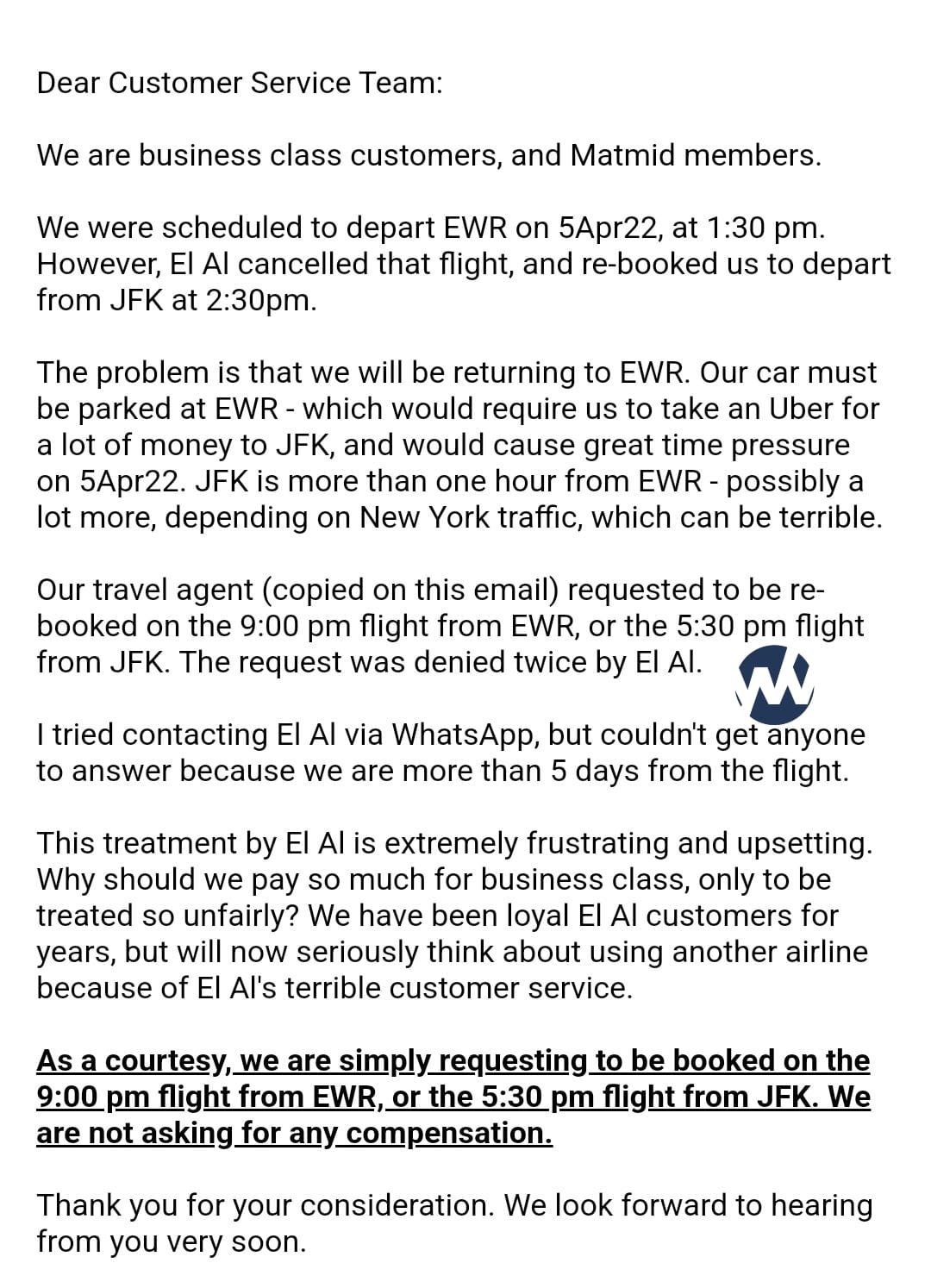 Dear Customer Service Team:

We are business class customers, and Matmid members.

We were scheduled to depart EWR on 5Apr22, at 1:30 pm. However, El Al cancelled that flight, and re-booked us to depart from JFK at 2:30pm.

The problem is that we will be returning to EWR. Our car must be parked at EWR - which would require us to take an Uber for a lot of money to JFK, and would cause great time pressure on 5Apr22. JFK is more than one hour from EWR - possibly a lot more, depending on New York traffic, which can be terrible.

Our travel agent (copied on this email) requested to be re-booked on the 9:00 pm flight from EWR, or the 5:30 pm flight from JFK. The request was denied twice by El Al.

I tried contacting El Al via WhatsApp, but couldn't get anyone to answer because we are more than 5 days from the flight.

This treatment by El Al is extremely frustrating and upsetting. Why should we pay so much for business class, only to be treated so unfairly? We have been loyal El Al customers for years, but will now seriously think about using another airline because of El Al's terrible customer service.

As a courtesy, we are simply requesting to be booked on the 9:00 pm flight from EWR, or the 5:30 pm flight from JFK. We are not asking for any compensation.

Thank you for your consideration. We look forward to hearing from you very soon.